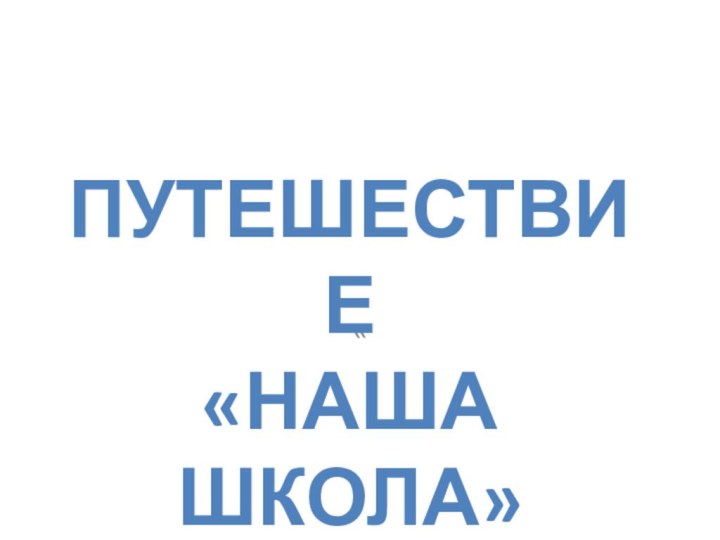 ПУТЕШЕСТВИЕ «НАША ШКОЛА»